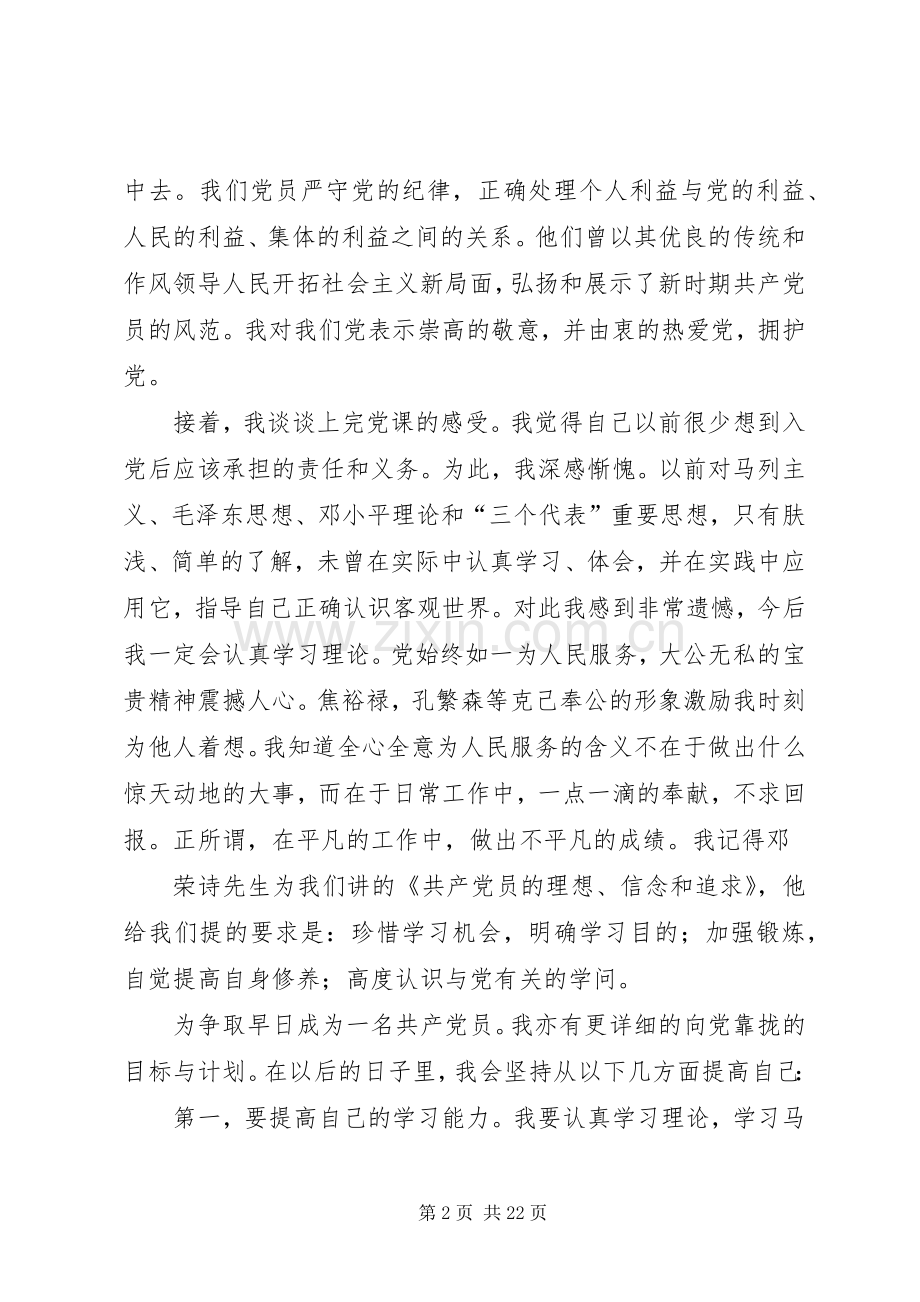 中去。我们党员严守党的纪律，正确处理个人利益与党的利益、人民的利益、集体的利益之间的关系。他们曾以其优良的传统和作风领导人民开拓社会主义新局面，弘扬和展示了新时期共产党员的风范。我对我们党表示崇高的敬意，并由衷的热爱党，拥护党。

接着，我谈谈上完党课的感受。我觉得自己以前很少想到入党后应该承担的责任和义务。为此，我深感惭愧。以前对马列主义、毛泽东思想、邓小平理论和“三个代表”重要思想，只有肤浅、简单的了解，未曾在实际中认真学习、体会，并在实践中应用它，指导自己正确认识客观世界。对此我感到非常遗憾，今后我一定会认真学习理论。党始终如一为人民服务，大公无私的宝贵精神震撼人心。焦裕禄，孔繁森等克己奉公的形象激励我时刻为他人着想。我知道全心全意为人民服务的含义不在于做出什么惊天动地的大事，而在于日常工作中，一点一滴的奉献，不求回报。正所谓，在平凡的工作中，做出不平凡的成绩。我记得邓

荣诗先生为我们讲的《共产党员的理想、信念和追求》，他给我们提的要求是：珍惜学习机会，明确学习目的；加强锻炼，自觉提高自身修养；高度认识与党有关的学问。

为争取早日成为一名共产党员。我亦有更详细的向党靠拢的目标与计划。在以后的日子里，我会坚持从以下几方面提高自己：

第一，要提高自己的学习能力。我要认真学习理论，学习马

第2页 共22页

www.zixin.com.cn